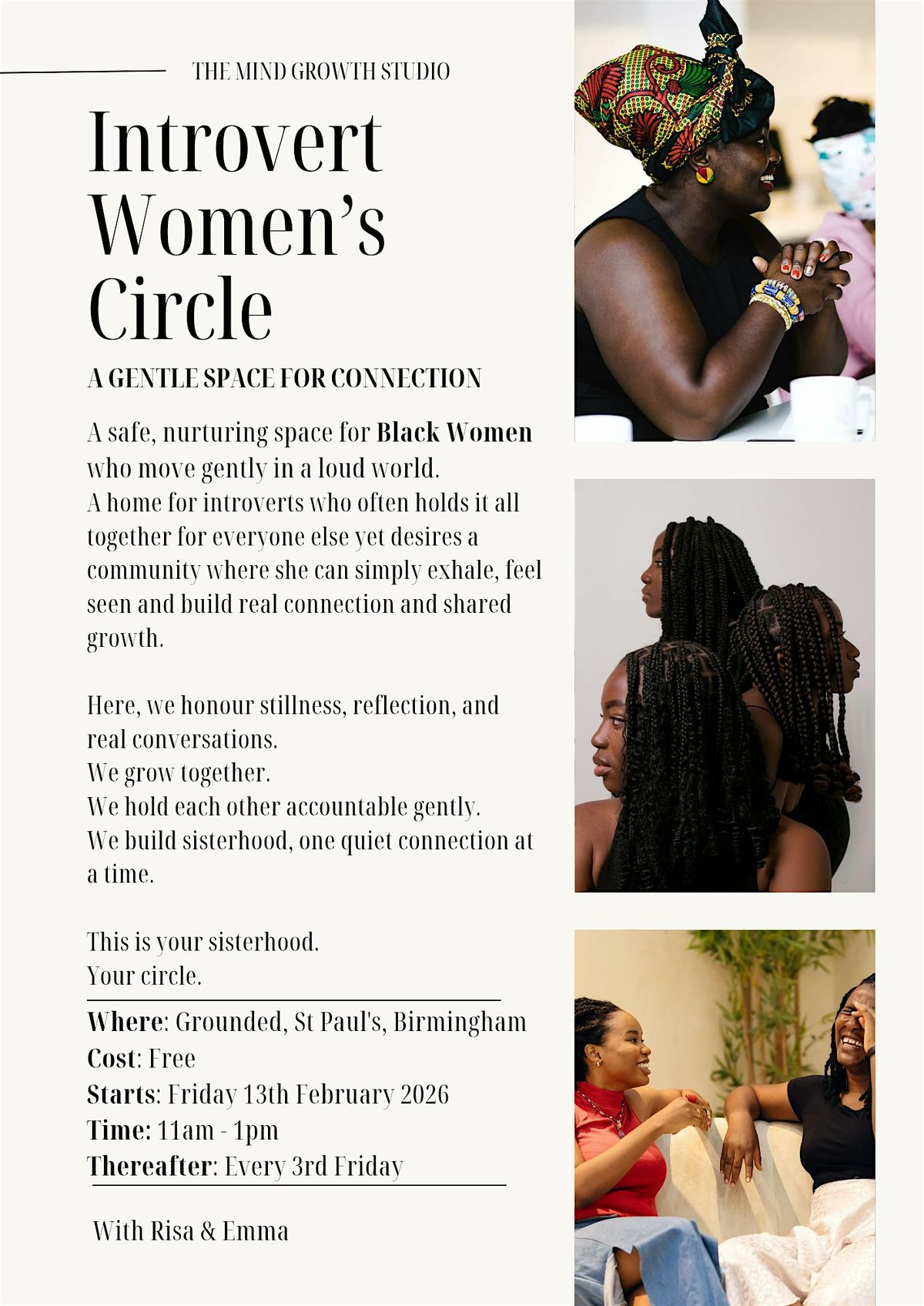 THE MIND GROWTH STUDIO

Introvert Women's Circle

A GENTLE SPACE FOR CONNECTION

A safe, nurturing space for Black Women who move gently in a loud world.
A home for introverts who often holds it all together for everyone else yet desires a community where she can simply exhale, feel seen and build real connection and shared growth.

Here, we honour stillness, reflection, and real conversations.
We grow together.
We hold each other accountable gently.
We build sisterhood, one quiet connection at a time.

This is your sisterhood.
Your circle.

Where: Grounded, St Paul's, Birmingham
Cost: Free
Starts: Friday 13th February 2026
Time: 11am - 1pm
Thereafter: Every 3rd Friday

With Risa & Emma